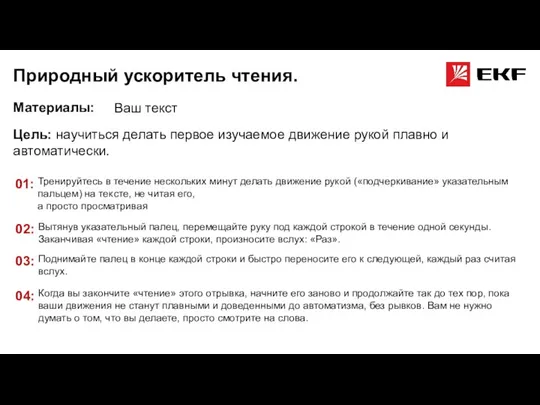 Природный ускоритель чтения.

EKF

Материалы: Ваш текст

Цель: научиться делать первое изучаемое движение рукой плавно и автоматически.

01: Тренируйтесь в течение нескольких минут делать движение рукой («подчеркивание» указательным пальцем) на тексте, не читая его,
а просто просматривая

02: Вытянув указательный палец, перемещайте руку под каждой строкой в течение одной секунды. Заканчивая «чтение» каждой строки, произносите вслух: «Раз».

03: Поднимайте палец в конце каждой строки и быстро переносите его к следующей, каждый раз считая вслух.

04: Когда вы закончите «чтение» этого отрывка, начните его заново и продолжайте так до тех пор, пока ваши движения не станут плавными и доведенными до автоматизма, без рывков. Вам не нужно думать о том, что вы делаете, просто смотрите на слова.